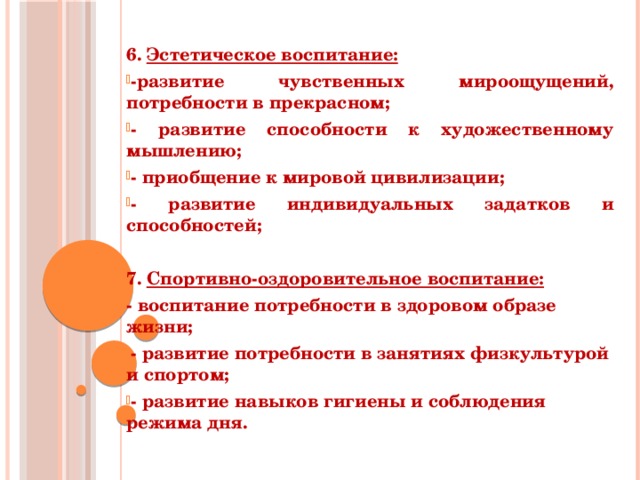 6. Эстетическое воспитание:

-развитие чувственных мироощущений, потребности в прекрасном;

- развитие способности к художественному мышлению;

- приобщение к мировой цивилизации;

- развитие индивидуальных задатков и способностей;

7. Спортивно-оздоровительное воспитание:

- воспитание потребности в здоровом образе жизни;

- развитие потребности в занятиях физкультурой и спортом;

- развитие навыков гигиены и соблюдения режима дня.